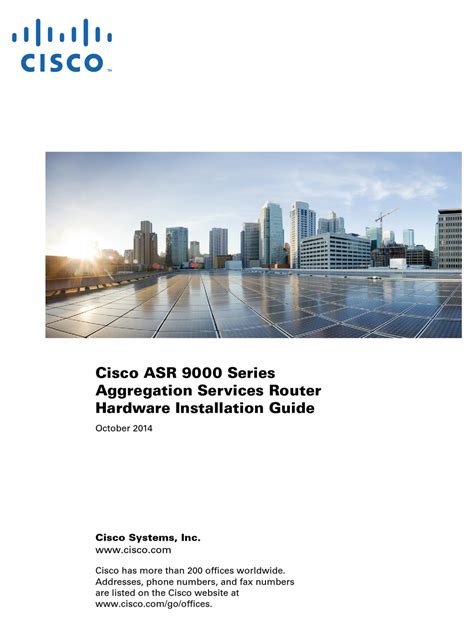 CISCO

Cisco ASR 9000 Series Aggregation Services Router Hardware Installation Guide

October 2014

Cisco Systems, Inc.
www.cisco.com

Cisco has more than 200 offices worldwide. Addresses, phone numbers, and fax numbers are listed on the Cisco website at www.cisco.com/go/offices.